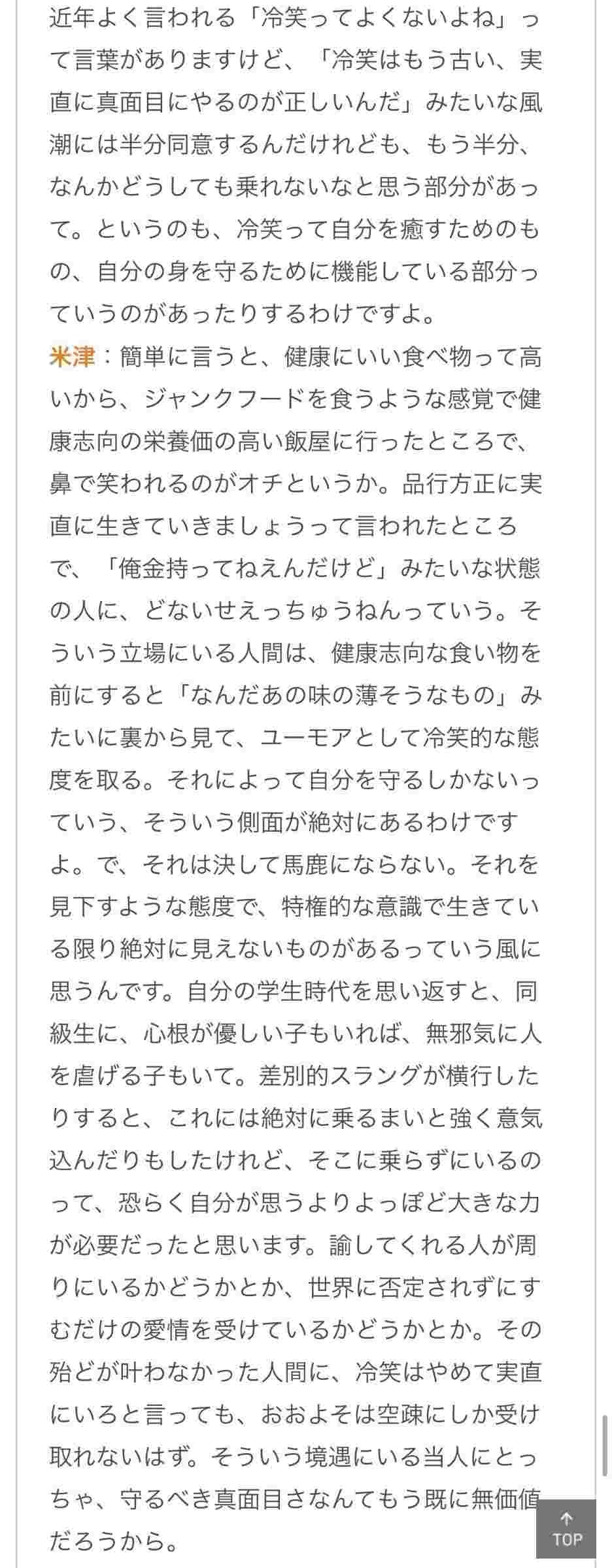 近年よく言われる「冷笑ってよくないよね」って言葉がありますけど、「冷笑はもう古い、実直に真面目にやるのが正しいんだ」みたいな風潮には半分同意するんだけれども、もう半分、なんかどうしても乗れないなと思う部分があって。というのも、冷笑って自分を癒すためのもの、自分の身を守るために機能している部分っていうのがあったりするわけですよ。
米津：簡単に言うと、健康にいい食べ物って高いから、ジャンクフードを食うような感覚で健康志向の栄養価の高い飯屋に行ったところで、鼻で笑われるのがオチというか。品行方正に実直に生きていきましょうって言われたところで、「俺金持ってねえんだけど」みたいな状態の人に、どないせえっちゅうねんっていう。そういう立場にいる人間は、健康志向な食い物を前にすると「なんだあの味の薄そうなもの」みたいに裏から見て、ユーモアとして冷笑的な態度を取る。それによって自分を守るしかないっていう、そういう側面が絶対にあるわけですよ。で、それは決して馬鹿にならない。それを見下すような態度で、特権的な意識で生きている限り絶対に見えないものがあるっていう風に思うんです。自分の学生時代を思い返すと、同級生に、心根が優しい子もいれば、無邪気に人を虐げる子もいて。差別的スラングが横行したりすると、これには絶対に乗るまいと強く意気込んだりもしたけれど、そこに乗らずにいるのって、恐らく自分が思うよりよっぽど大きな力が必要だったと思います。諭してくれる人が周りにいるかどうかとか、世界に否定されずにすむだけの愛情を受けているかどうかとか。その殆どが叶わなかった人間に、冷笑はやめて実直にいろと言っても、おおよそは空疎にしか受け取れないはず。そういう境遇にいる当人にとっちゃ、守るべき真面目さなんてもう既に無価値だろうから。

TOP